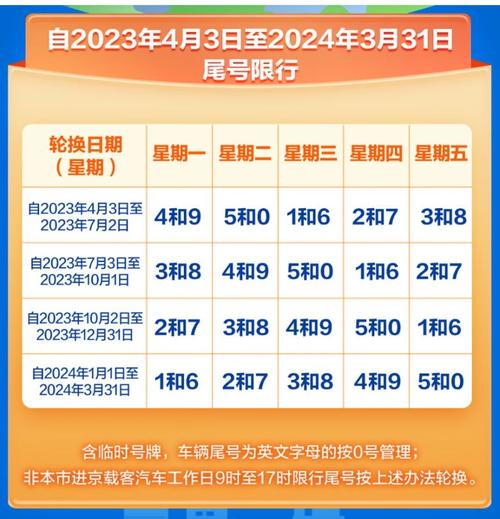 自2023年4月3日至2024年3月31日
尾号限行

| 轮换日期（星期） | 星期一 | 星期二 | 星期三 | 星期四 | 星期五 |
|---|---|---|---|---|---|
| 自2023年4月3日至2023年7月2日 | 4和9 | 5和0 | 1和6 | 2和7 | 3和8 |
| 自2023年7月3日至2023年10月1日 | 3和8 | 4和9 | 5和0 | 1和6 | 2和7 |
| 自2023年10月2日至2023年12月31日 | 2和7 | 3和8 | 4和9 | 5和0 | 1和6 |
| 自2024年1月1日至2024年3月31日 | 1和6 | 2和7 | 3和8 | 4和9 | 5和0 |

含临时号牌，车辆尾号为英文字母的按0号管理；
非本市进京载客汽车工作日9时至17时限行尾号按上述办法轮换。